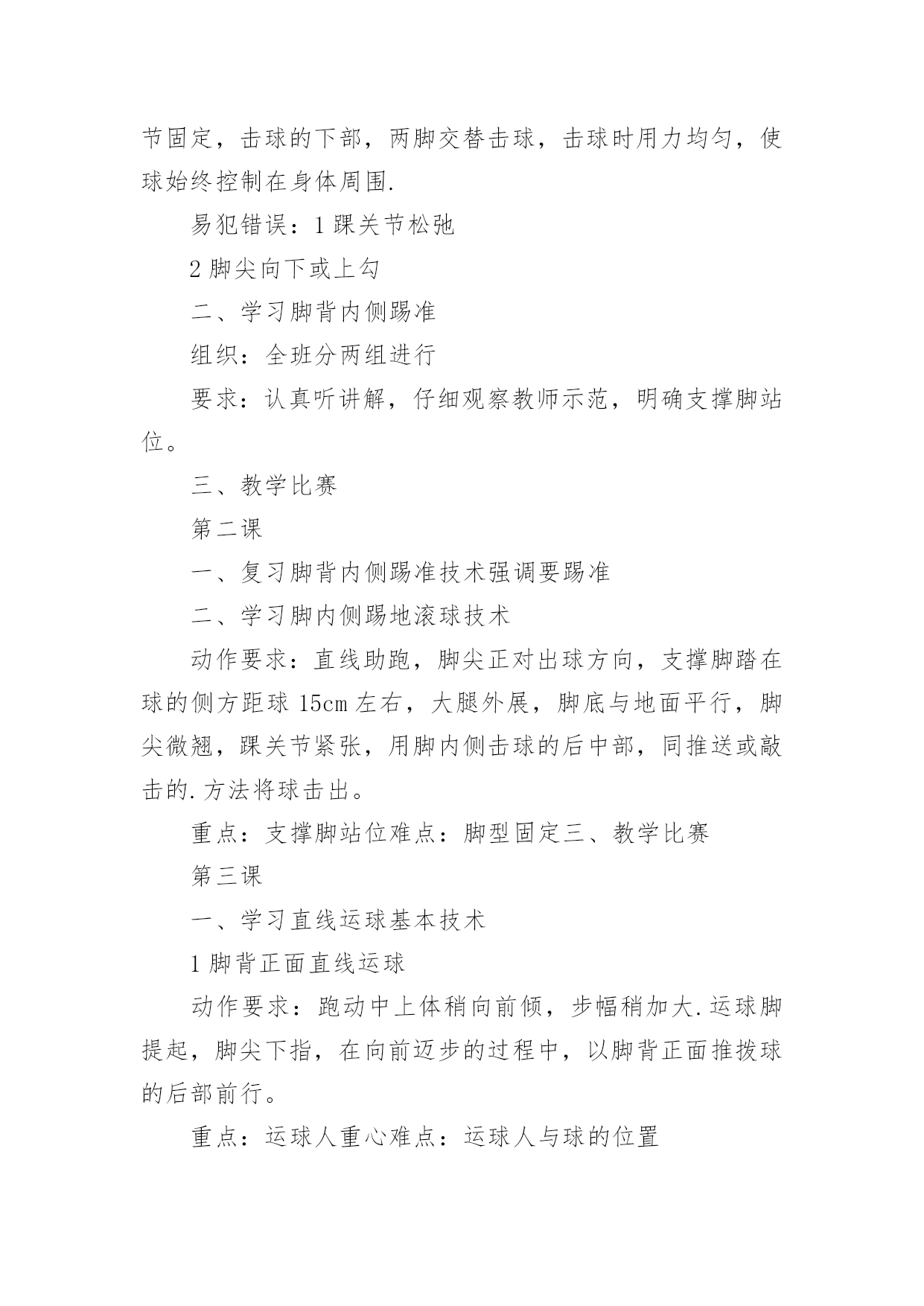 节固定，击球的下部，两脚交替击球，击球时用力均匀，使球始终控制在身体周围.

易犯错误：1 踝关节松弛

2 脚尖向下或上勾

二、学习脚背内侧踢准

组织：全班分两组进行

要求：认真听讲解，仔细观察教师示范，明确支撑脚站位。

三、教学比赛

第二课

一、复习脚背内侧踢准技术强调要踢准

二、学习脚内侧踢地滚球技术

动作要求：直线助跑，脚尖正对出球方向，支撑脚踏在球的侧方距球 15cm 左右，大腿外展，脚底与地面平行，脚尖微翘，踝关节紧张，用脚内侧击球的后中部，同推送或敲击的.方法将球击出。

重点：支撑脚站位难点：脚型固定三、教学比赛

第三课

一、学习直线运球基本技术

1 脚背正面直线运球

动作要求：跑动中上体稍向前倾，步幅稍加大.运球脚提起，脚尖下指，在向前迈步的过程中，以脚背正面推拨球的后部前行。

重点：运球人重心难点：运球人与球的位置